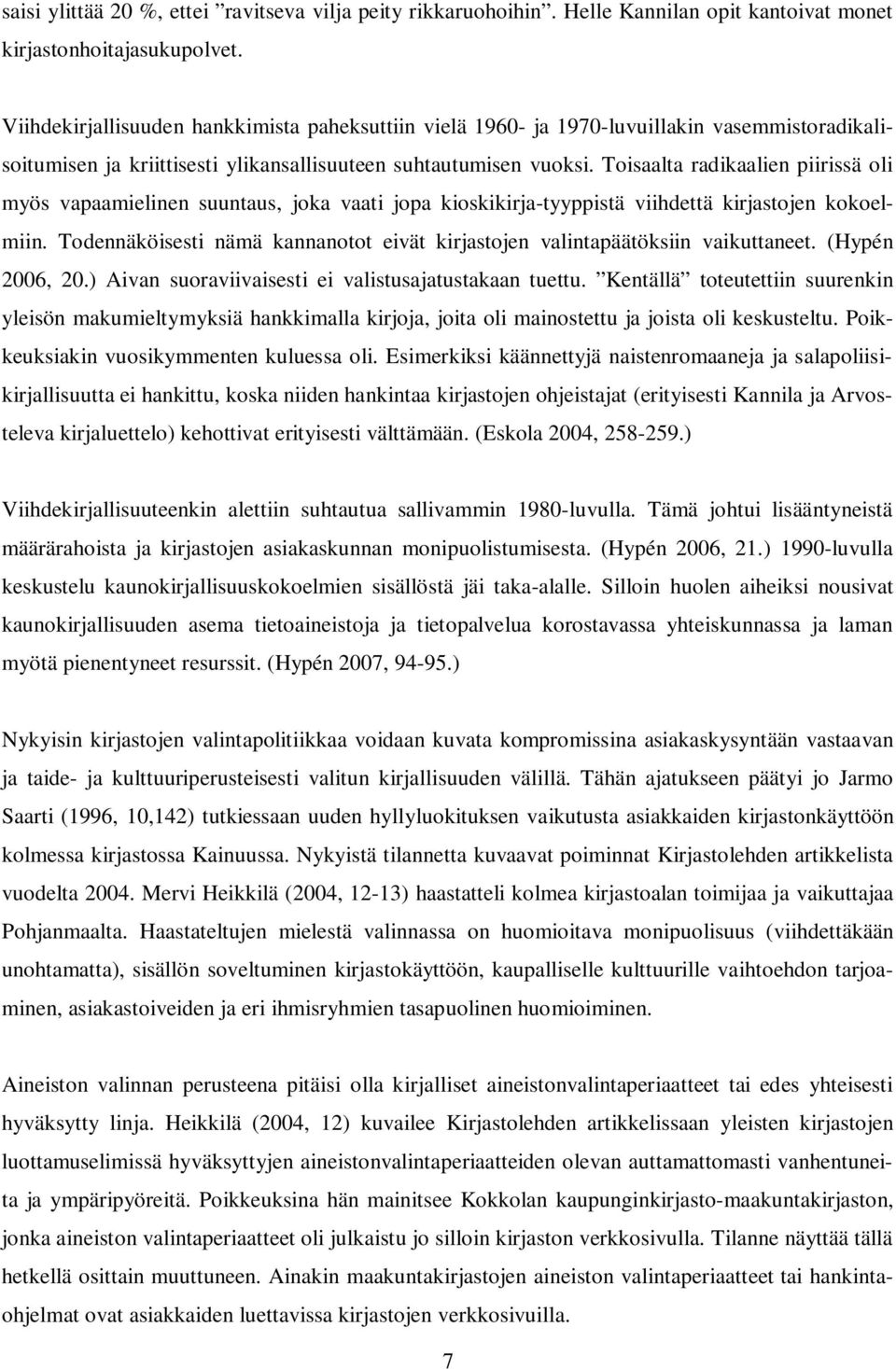 saisi ylittää 20 %, ettei ”ravitseva vilja peity rikkaruohoihin”. Helle Kannilan opit kantoivat monet kirjastonhoitajasukupolvet.

Viihdekirjallisuuden hankkimista paheksuttiin vielä 1960- ja 1970-luvuillakin vasemmistoradikalisoitumisen ja kriittisesti ylikansallisuuteen suhtautumisen vuoksi. Toisaalta radikaalien piirissä oli myös vapaamielinen suuntaus, joka vaati jopa kioskikirja-tyyppistä viihdettä kirjastojen kokoelmiin. Todennäköisesti nämä kannanotot eivät kirjastojen valintapäätöksiin vaikuttaneet. (Hypén 2006, 20.) Aivan suoraviivaisesti ei valistusajatustakaan tuettu. ”Kentällä” toteutettiin suurenkin yleisön makumieltymyksiä hankkimalla kirjoja, joita oli mainostettu ja joista oli keskusteltu. Poikkeuksiakin vuosikymmenten kuluessa oli. Esimerkiksi käännettyjä naistenromaaneja ja salapoliisikirjallisuutta ei hankittu, koska niiden hankintaa kirjastojen ohjeistajat (erityisesti Kannila ja Arvosteleva kirjaluettelo) kehottivat erityisesti välttämään. (Eskola 2004, 258-259.)

Viihdekirjallisuuteenkin alettiin suhtautua sallivammin 1980-luvulla. Tämä johtui lisääntyneistä määrärahoista ja kirjastojen asiakaskunnan monipuolistumisesta. (Hypén 2006, 21.) 1990-luvulla keskustelu kaunokirjallisuuskokoelmien sisällöstä jäi taka-alalle. Silloin huolen aiheiksi nousivat kaunokirjallisuuden asema tietoaineistoja ja tietopalvelua korostavassa yhteiskunnassa ja laman myötä pienentyneet resurssit. (Hypén 2007, 94-95.)

Nykyisin kirjastojen valintapolitiikkaa voidaan kuvata kompromissina asiakaskysyntään vastaavan ja taide- ja kulttuuriperusteisesti valitun kirjallisuuden välillä. Tähän ajatukseen päätyi jo Jarmo Saarti (1996, 10,142) tutkiessaan uuden hyllyluokituksen vaikutusta asiakkaiden kirjastonkäyttöön kolmessa kirjastossa Kainuussa. Nykyistä tilannetta kuvaavat poiminnat Kirjastolehden artikkelista vuodelta 2004. Mervi Heikkilä (2004, 12-13) haastatteli kolmea kirjastoalan toimijaa ja vaikuttajaa Pohjanmaalta. Haastateltujen mielestä valinnassa on huomioitava monipuolisuus (viihdettäkään unohtamatta), sisällön soveltuminen kirjastokäyttöön, kaupalliselle kulttuurille vaihtoehdon tarjoaminen, asiakastoiveiden ja eri ihmisryhmien tasapuolinen huomioiminen.

Aineiston valinnan perusteena pitäisi olla kirjalliset aineistonvalintaperiaatteet tai edes yhteisesti hyväksytty linja. Heikkilä (2004, 12) kuvailee Kirjastolehden artikkelissaan yleisten kirjastojen luottamuselimissä hyväksyttyjen aineistonvalintaperiaatteiden olevan auttamattomasti vanhentuneita ja ympäripyöreitä. Poikkeuksina hän mainitsee Kokkolan kaupunginkirjasto-maakuntakirjaston, jonka aineiston valintaperiaatteet oli julkaistu jo silloin kirjaston verkkosivulla. Tilanne näyttää tällä hetkellä osittain muuttuneen. Ainakin maakuntakirjastojen aineiston valintaperiaatteet tai hankintaohjelmat ovat asiakkaiden luettavissa kirjastojen verkkosivuilla.

7